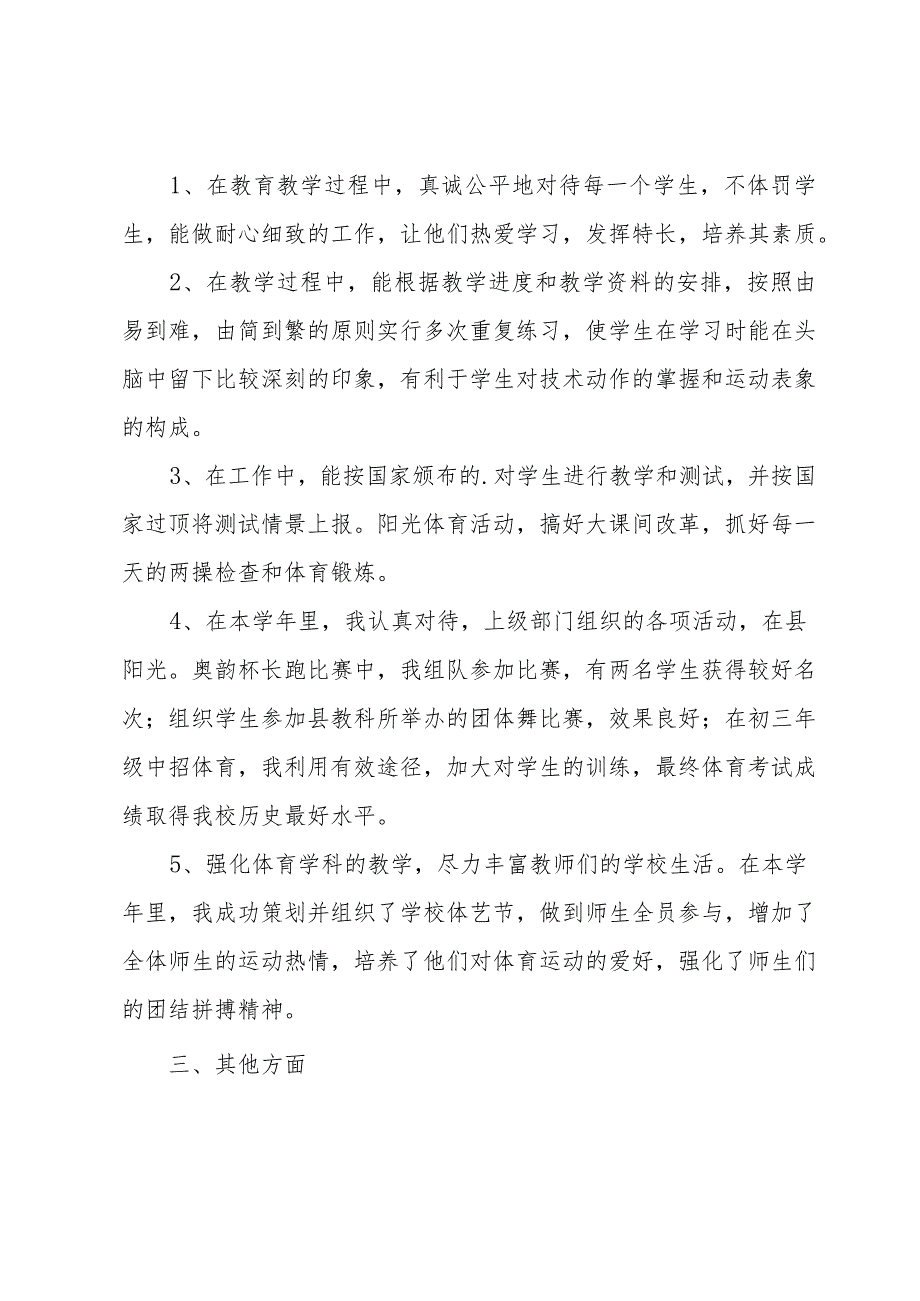 1、在教育教学过程中，真诚公平地对待每一个学生，不体罚学生，能做耐心细致的工作，让他们热爱学习，发挥特长，培养其素质。

2、在教学过程中，能根据教学进度和教学资料的安排，按照由易到难，由简到繁的原则实行多次重复练习，使学生在学习时能在头脑中留下比较深刻的印象，有利于学生对技术动作的掌握和运动表象的构成。

3、在工作中，能按国家颁布的.对学生进行教学和测试，并按国家过顶将测试情景上报。阳光体育活动，搞好大课间改革，抓好每一天的两操检查和体育锻炼。

4、在本学年里，我认真对待，上级部门组织的各项活动，在县阳光。奥韵杯长跑比赛中，我组队参加比赛，有两名学生获得较好名次；组织学生参加县教科所举办的团体舞比赛，效果良好；在初三年级中招体育，我利用有效途径，加大对学生的训练，最终体育考试成绩取得我校历史最好水平。

5、强化体育学科的教学，尽力丰富教师们的学校生活。在本学年里，我成功策划并组织了学校体艺节，做到师生全员参与，增加了全体师生的运动热情，培养了他们对体育运动的爱好，强化了师生们的团结拼搏精神。

三、其他方面